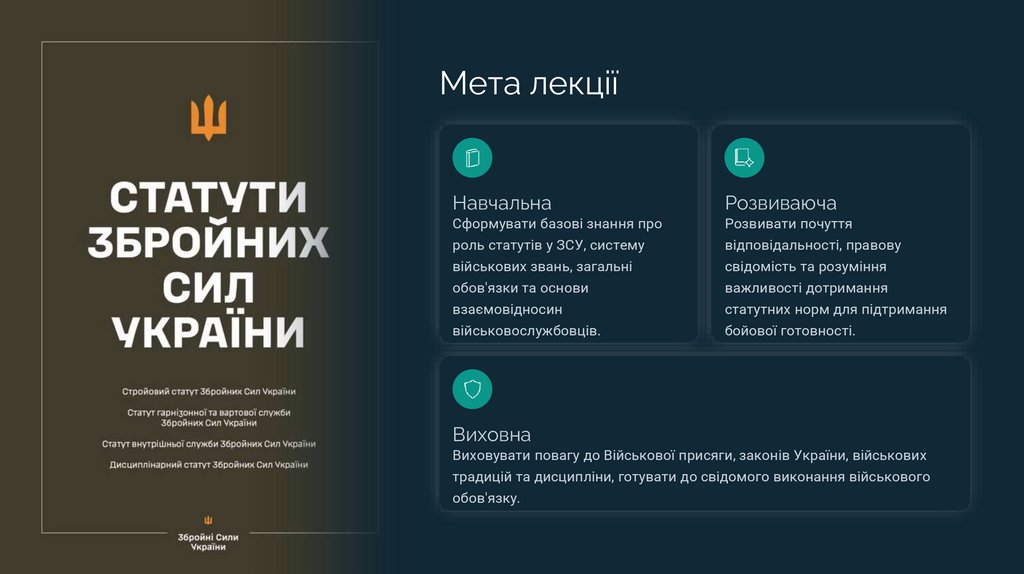 СТАТУТИ ЗБРОЙНИХ СИЛ УКРАЇНИ

Стройовий статут Збройних Сил України

Статут гарнізонної та вартової служби Збройних Сил України

Статут внутрішньої служби Збройних Сил України

Дисциплінарний статут Збройних Сил України

Збройні Сили України

Мета лекції

Навчальна
Сформувати базові знання про роль статутів у ЗСУ, систему військових звань, загальні обов'язки та основи взаємовідносин військовослужбовців.

Розвиваюча
Розвивати почуття відповідальності, правову свідомість та розуміння важливості дотримання статутних норм для підтримання бойової готовності.

Виховна
Виховувати повагу до Військової присяги, законів України, військових традицій та дисципліни, готувати до свідомого виконання військового обов'язку.